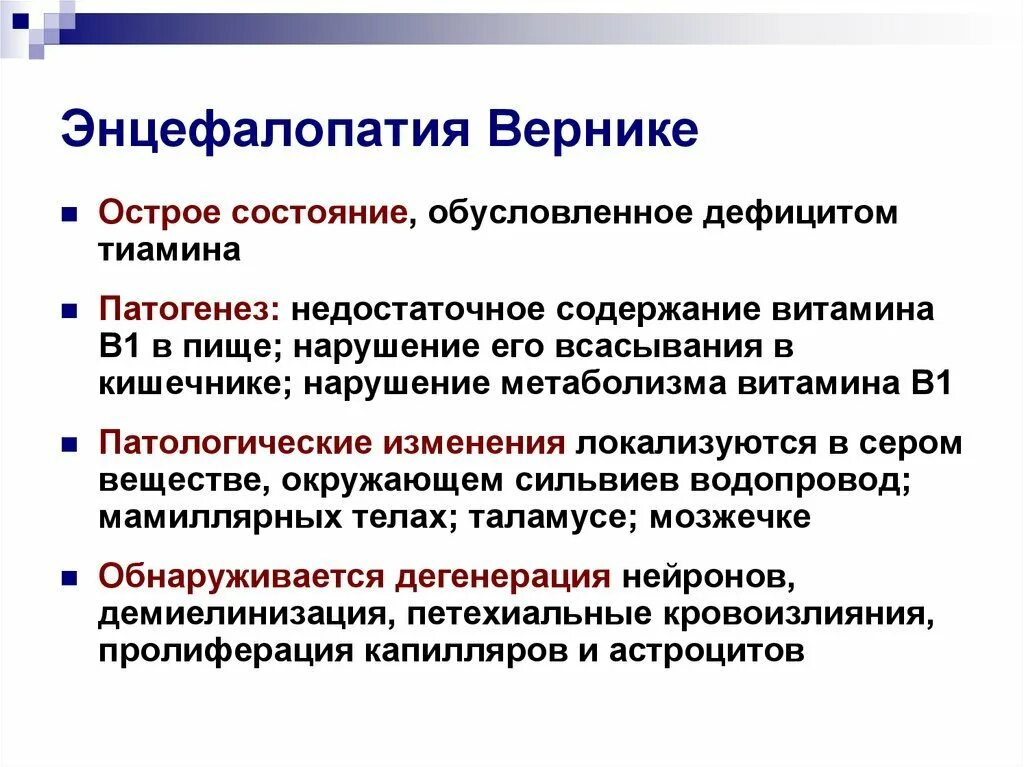 Энцефалопатия Вернике

Острое состояние, обусловленное дефицитом тиамина

Патогенез: недостаточное содержание витамина В1 в пище; нарушение его всасывания в кишечнике; нарушение метаболизма витамина В1

Патологические изменения локализуются в сером веществе, окружающем сильвиев водопровод; мамиллярных телах; таламусе; мозжечке

Обнаруживается дегенерация нейронов, демиелинизация, петехиальные кровоизлияния, пролиферация капилляров и астроцитов